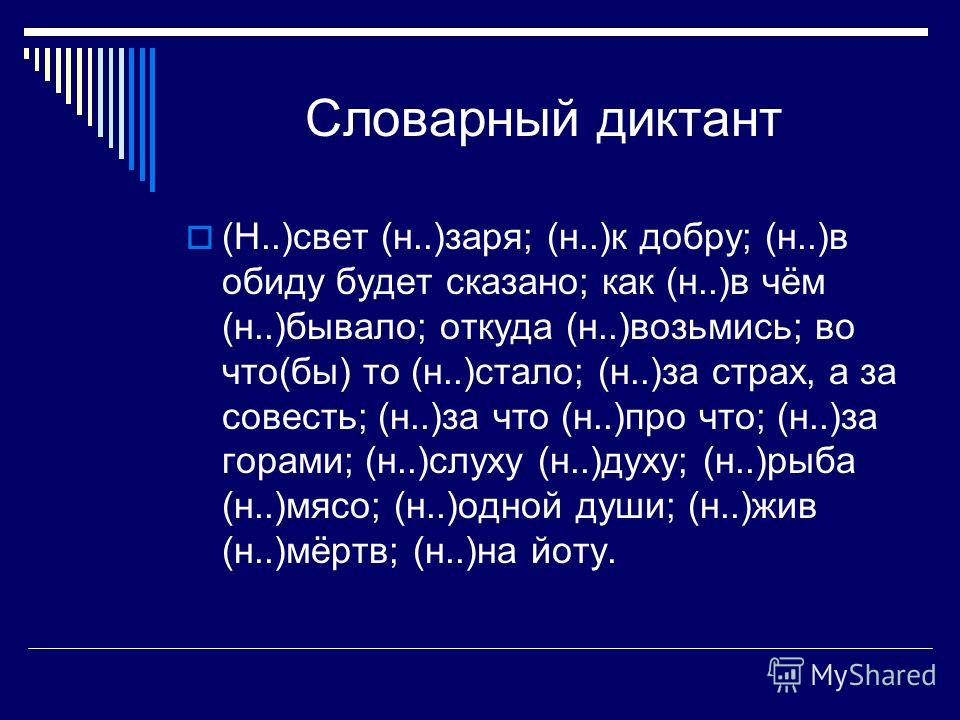 Словарный диктант

(Н..)свет (н..)заря; (н..)к добру; (н..)в обиду будет сказано; как (н..)в чём (н..)бывало; откуда (н..)возьмись; во что(бы) то (н..)стало; (н..)за страх, а за совесть; (н..)за что (н..)про что; (н..)за горами; (н..)слуху (н..)духу; (н..)рыба (н..)мясо; (н..)одной души; (н..)жив (н..)мёртв; (н..)на йоту.

MyShared